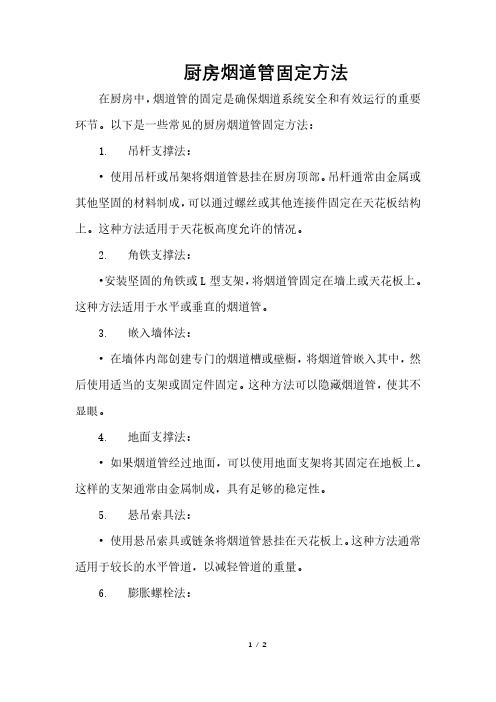 厨房烟道管固定方法

在厨房中，烟道管的固定是确保烟道系统安全和有效运行的重要环节。以下是一些常见的厨房烟道管固定方法：

1. 吊杆支撑法：

• 使用吊杆或吊架将烟道管悬挂在厨房顶部。吊杆通常由金属或其他坚固的材料制成，可以通过螺丝或其他连接件固定在天花板结构上。这种方法适用于天花板高度允许的情况。

2. 角铁支撑法：

•安装坚固的角铁或 L 型支架，将烟道管固定在墙上或天花板上。这种方法适用于水平或垂直的烟道管。

3. 嵌入墙体法：

• 在墙体内部创建专门的烟道槽或壁橱，将烟道管嵌入其中，然后使用适当的支架或固定件固定。这种方法可以隐藏烟道管，使其不显眼。

4. 地面支撑法：

• 如果烟道管经过地面，可以使用地面支架将其固定在地板上。这样的支架通常由金属制成，具有足够的稳定性。

5. 悬吊索具法：

• 使用悬吊索具或链条将烟道管悬挂在天花板上。这种方法通常适用于较长的水平管道，以减轻管道的重量。

6. 膨胀螺栓法：

1 / 2